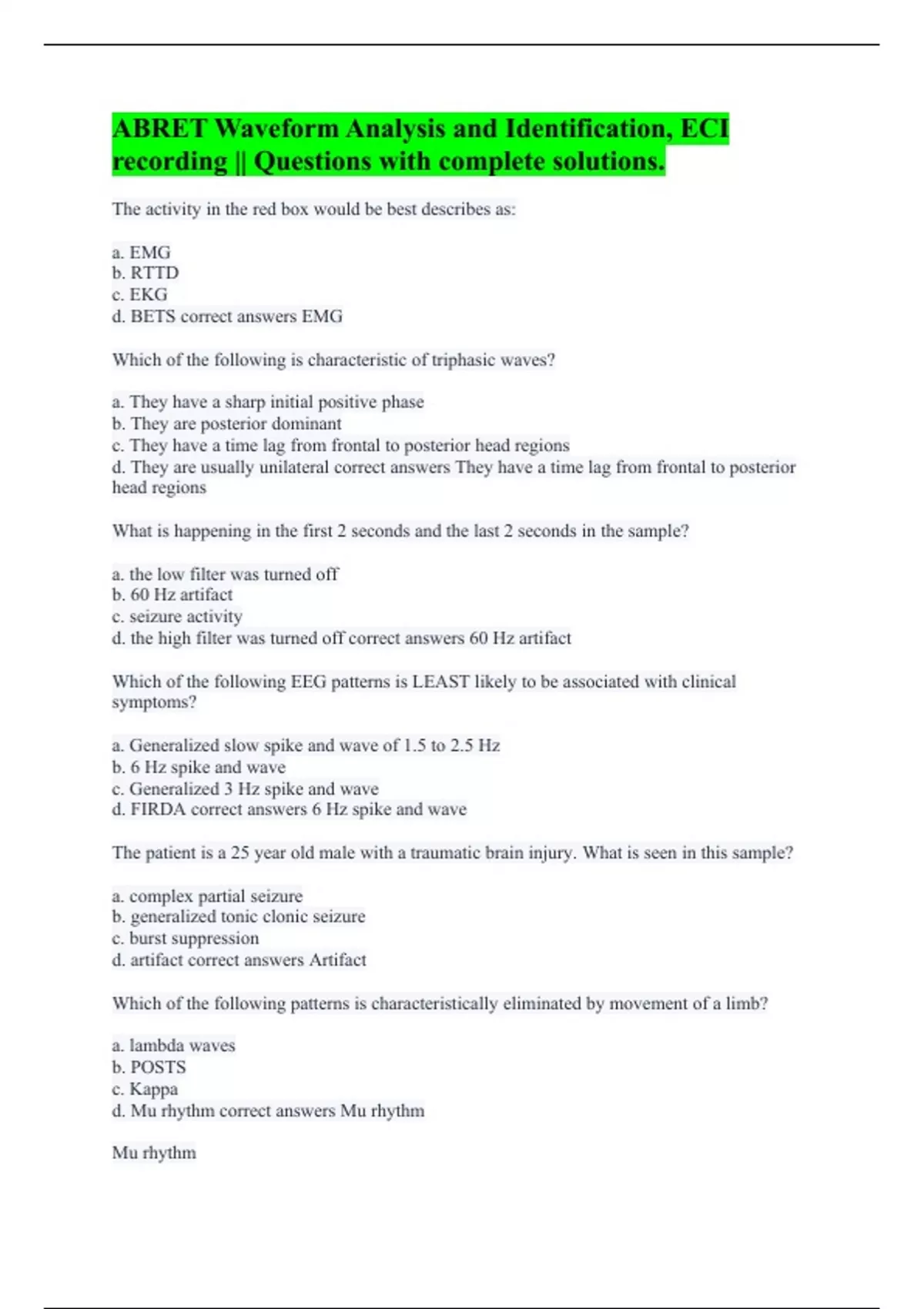 ABRET Waveform Analysis and Identification, ECI recording || Questions with complete solutions.

The activity in the red box would be best describes as:

a. EMG
b. RTTD
c. EKG
d. BETS correct answers EMG

Which of the following is characteristic of triphasic waves?

a. They have a sharp initial positive phase
b. They are posterior dominant
c. They have a time lag from frontal to posterior head regions
d. They are usually unilateral correct answers They have a time lag from frontal to posterior head regions

What is happening in the first 2 seconds and the last 2 seconds in the sample?

a. the low filter was turned off
b. 60 Hz artifact
c. seizure activity
d. the high filter was turned off correct answers 60 Hz artifact

Which of the following EEG patterns is LEAST likely to be associated with clinical symptoms?

a. Generalized slow spike and wave of 1.5 to 2.5 Hz
b. 6 Hz spike and wave
c. Generalized 3 Hz spike and wave
d. FIRDA correct answers 6 Hz spike and wave

The patient is a 25 year old male with a traumatic brain injury. What is seen in this sample?

a. complex partial seizure
b. generalized tonic clonic seizure
c. burst suppression
d. artifact correct answers Artifact

Which of the following patterns is characteristically eliminated by movement of a limb?

a. lambda waves
b. POSTS
c. Kappa
d. Mu rhythm correct answers Mu rhythm

Mu rhythm